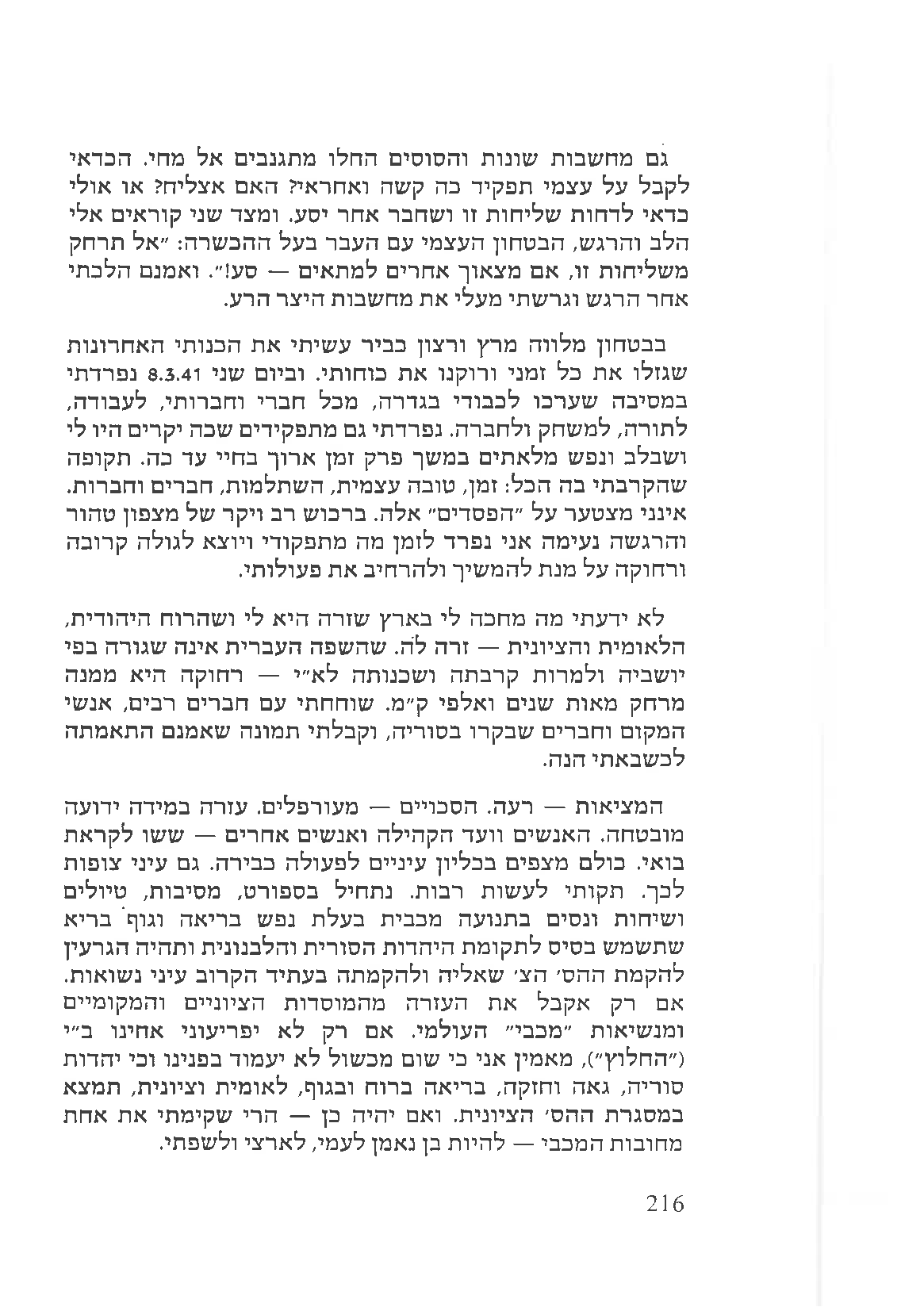 גם מחשבות שונות והסוסים החלו מתגנבים אל מחי. הכדאי לקבל על עצמי תפקיד כה קשה ואחראי? האם אצליח? או אולי כדאי לדחות שליחות זו ושחבר אחר יסע. ומצד שני קוראים אלי הלב והרגש, הבטחון העצמי עם העבר בעל ההכשרה: "אל תרחק משליחות זו, אם מצאוך אחרים למתאים — סע!". ואמנם הלכתי אחר הרגש וגרשתי מעלי את מחשבות היצר הרע.

בבטחון מלווה מרץ ורצון כביר עשיתי את הכנותי האחרונות שגזלו את כל זמני ורוקנו את כוחותי. וביום שני 8.3.41 נפרדתי במסיבה שערכו לכבודי בגדרה, מכל חברי וחברותי, לעבודה, לתורה, למשחק ולחברה. נפרדתי גם מתפקידים שכה יקרים היו לי ושבלב ונפש מלאתים במשך פרק זמן ארוך בחיי עד כה. תקופה שהקרבתי בה הכל: זמן, טובה עצמית, השתלמות, חברים וחברות. אינני מצטער על "הפסדים" אלה. ברכוש רב ויקר של מצפון טהור והרגשה נעימה אני נפרד לזמן מה מתפקודי ויוצא לגולה קרובה ורחוקה על מנת להמשיך ולהרחיב את פעולותי.

לא ידעתי מה מחכה לי בארץ שזרה היא לי ושהרוח היהודית, הלאומית והציונית — זרה לה. שהשפה העברית אינה שגורה בפי יושביה ולמרות קרבתה ושכנותה לא"י — רחוקה היא ממנה מרחק מאות שנים ואלפי ק"מ. שוחחתי עם חברים רבים, אנשי המקום וחברים שבקרו בסוריה, וקבלתי תמונה שאמנם התאמתה לכשבאתי הנה.

המציאות — רעה. הסכויים — מעורפלים. עזרה במידה ידועה מובטחה. האנשים וועד הקהילה ואנשים אחרים — ששו לקראת בואי. כולם מצפים בכליון עיניים לפעולה כבירה. גם עיני צופות לכך. תקותי לעשות רבות. נתחיל בספורט, מסיבות, טיולים ושיחות ונסים בתנועה מכבית בעלת נפש בריאה וגוף בריא שתשמש בסיס לתקומת היהדות הסורית והלבנונית ותהיה הגרעין להקמת ההס' הצ' שאליה ולהקמתה בעתיד הקרוב עיני נשואות. אם רק אקבל את העזרה מהמוסדות הציוניים והמקומיים ומנשיאות "מכבי" העולמי. אם רק לא יפריעוני אחינו ב"י ("החלוץ"), מאמין אני כי שום מכשול לא יעמוד בפנינו וכי יהדות סוריה, גאה וחזקה, בריאה ברוח ובגוף, לאומית וציונית, תמצא במסגרת ההס' הציונית. ואם יהיה כן — הרי שקימתי את אחת מחובות המכבי — להיות בן נאמן לעמי, לארצי ולשפתי.

216